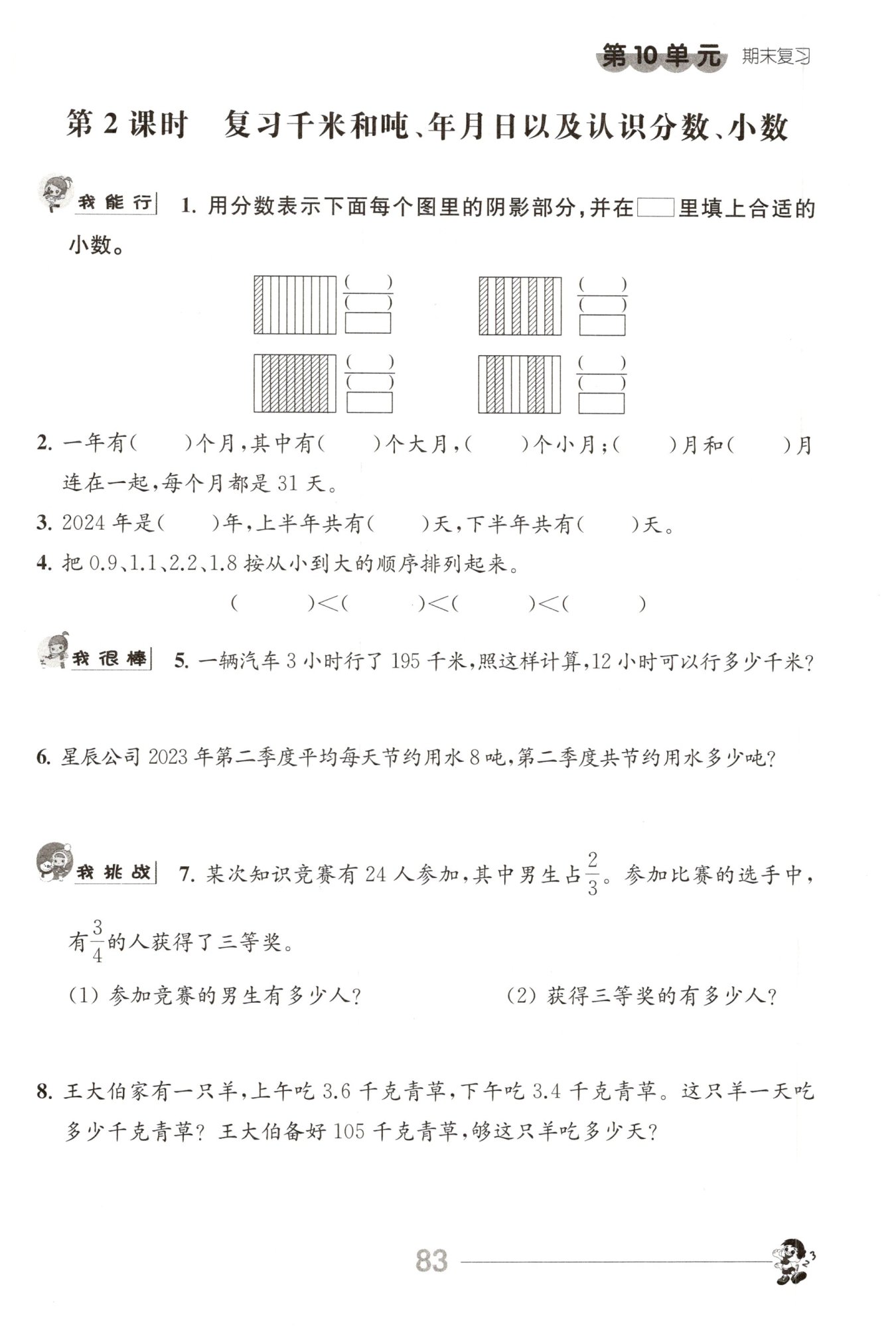 第10单元 期末复习

第 2 课时 复习千米和吨、年月日以及认识分数、小数

我能行 1. 用分数表示下面每个图里的阴影部分，并在□里填上合适的小数。

$\frac{(\quad)}{(\quad)}$ □ $\frac{(\quad)}{(\quad)}$ □

$\frac{(\quad)}{(\quad)}$ □ $\frac{(\quad)}{(\quad)}$ □

2. 一年有(　　)个月，其中有(　　)个大月，(　　)个小月；(　　)月和(　　)月连在一起，每个月都是 31 天。

3. 2024 年是(　　)年，上半年共有(　　)天，下半年共有(　　)天。

4. 把 0.9、1.1、2.2、1.8 按从小到大的顺序排列起来。

(　　)<(　　)<(　　)<(　　)

我很棒 5. 一辆汽车 3 小时行了 195 千米，照这样计算，12 小时可以行多少千米？

6. 星辰公司 2023 年第二季度平均每天节约用水 8 吨，第二季度共节约用水多少吨？

我挑战 7. 某次知识竞赛有 24 人参加，其中男生占$\frac{2}{3}$。参加比赛的选手中，有$\frac{3}{4}$的人获得了三等奖。

(1) 参加竞赛的男生有多少人？

(2) 获得三等奖的有多少人？

8. 王大伯家有一只羊，上午吃 3.6 千克青草，下午吃 3.4 千克青草。这只羊一天吃多少千克青草？王大伯备好 105 千克青草，够这只羊吃多少天？

83